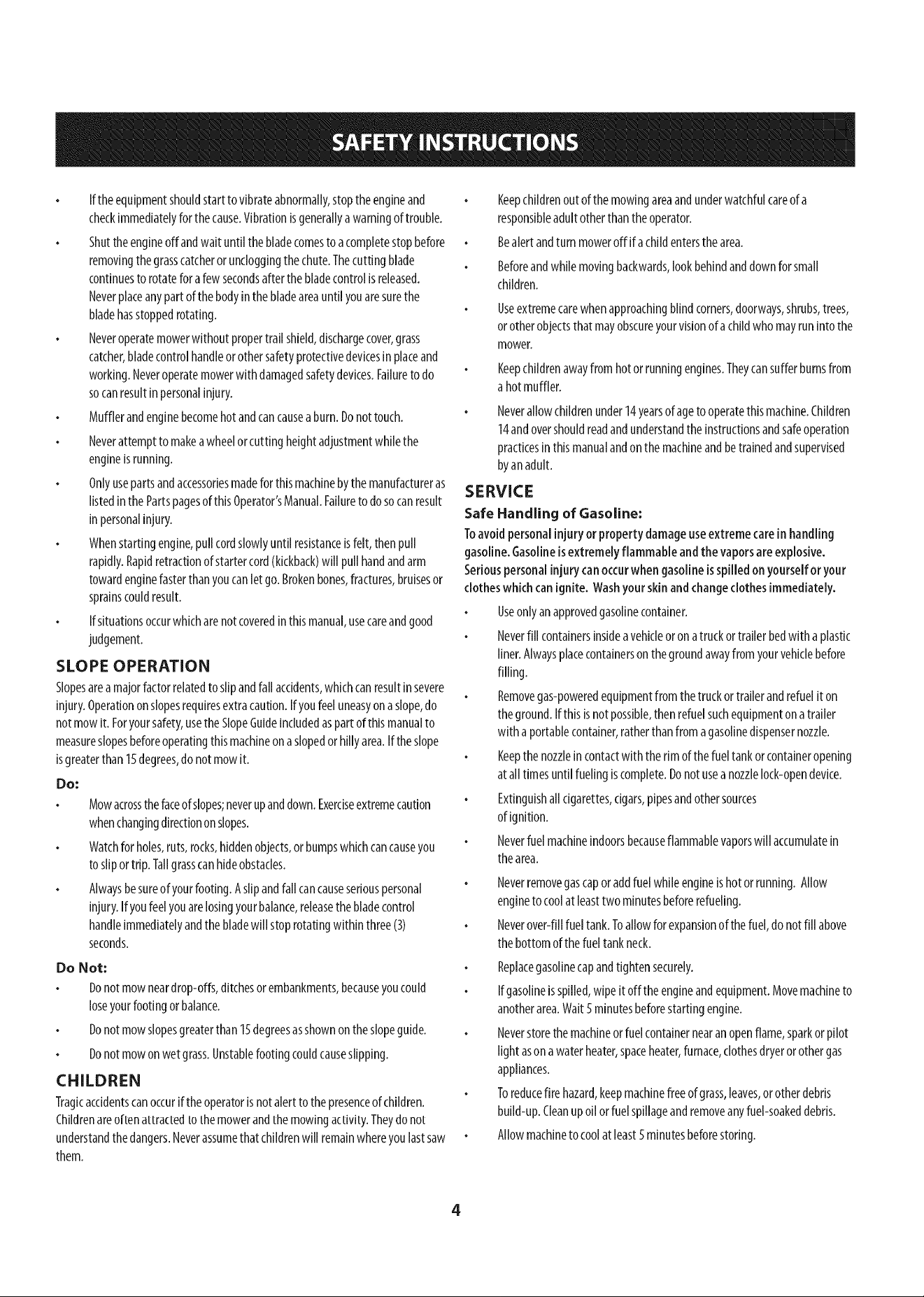 SAFETY INSTRUCTIONS

• If the equipment should start to vibrate abnormally, stop the engine and check immediately for the cause. Vibration is generally a warning of trouble.

• Shut the engine off and wait until the blade comes to a complete stop before removing the grass catcher or unclogging the chute. The cutting blade continues to rotate for a few seconds after the blade control is released. Never place any part of the body in the blade area until you are sure the blade has stopped rotating.

• Never operate mower without proper trail shield, discharge cover, grass catcher, blade control handle or other safety protective devices in place and working. Never operate mower with damaged safety devices. Failure to do so can result in personal injury.

• Muffler and engine become hot and can cause a burn. Do not touch.

• Never attempt to make a wheel or cutting height adjustment while the engine is running.

• Only use parts and accessories made for this machine by the manufacturer as listed in the Parts pages of this Operator's Manual. Failure to do so can result in personal injury.

• When starting engine, pull cord slowly until resistance is felt, then pull rapidly. Rapid retraction of starter cord (kickback) will pull hand and arm toward engine faster than you can let go. Broken bones, fractures, bruises or sprains could result.

• If situations occur which are not covered in this manual, use care and good judgement.

SLOPE OPERATION

Slopes are a major factor related to slip and fall accidents, which can result in severe injury. Operation on slopes requires extra caution. If you feel uneasy on a slope, do not mow it. For your safety, use the Slope Guide included as part of this manual to measure slopes before operating this machine on a sloped or hilly area. If the slope is greater than 15 degrees, do not mow it.

Do:

• Mow across the face of slopes; never up and down. Exercise extreme caution when changing direction on slopes.

• Watch for holes, ruts, rocks, hidden objects, or bumps which can cause you to slip or trip. Tall grass can hide obstacles.

• Always be sure of your footing. A slip and fall can cause serious personal injury. If you feel you are losing your balance, release the blade control handle immediately and the blade will stop rotating within three (3) seconds.

Do Not:

• Do not mow near drop-offs, ditches or embankments, because you could lose your footing or balance.

• Do not mow slopes greater than 15 degrees as shown on the slope guide.

• Do not mow on wet grass. Unstable footing could cause slipping.

CHILDREN

Tragic accidents can occur if the operator is not alert to the presence of children. Children are often attracted to the mower and the mowing activity. They do not understand the dangers. Never assume that children will remain where you last saw them.

• Keep children out of the mowing area and under watchful care of a responsible adult other than the operator.

• Be alert and turn mower off if a child enters the area.

• Before and while moving backwards, look behind and down for small children.

• Use extreme care when approaching blind corners, doorways, shrubs, trees, or other objects that may obscure your vision of a child who may run into the mower.

• Keep children away from hot or running engines. They can suffer burns from a hot muffler.

• Never allow children under 14 years of age to operate this machine. Children 14 and over should read and understand the instructions and safe operation practices in this manual and on the machine and be trained and supervised by an adult.

SERVICE

Safe Handling of Gasoline:

To avoid personal injury or property damage use extreme care in handling gasoline. Gasoline is extremely flammable and the vapors are explosive. Serious personal injury can occur when gasoline is spilled on yourself or your clothes which can ignite. Wash your skin and change clothes immediately.

• Use only an approved gasoline container.

• Never fill containers inside a vehicle or on a truck or trailer bed with a plastic liner. Always place containers on the ground away from your vehicle before filling.

• Remove gas-powered equipment from the truck or trailer and refuel it on the ground. If this is not possible, then refuel such equipment on a trailer with a portable container, rather than from a gasoline dispenser nozzle.

• Keep the nozzle in contact with the rim of the fuel tank or container opening at all times until fueling is complete. Do not use a nozzle lock-open device.

• Extinguish all cigarettes, cigars, pipes and other sources of ignition.

• Never fuel machine indoors because flammable vapors will accumulate in the area.

• Never remove gas cap or add fuel while engine is hot or running. Allow engine to cool at least two minutes before refueling.

• Never over-fill fuel tank. To allow for expansion of the fuel, do not fill above the bottom of the fuel tank neck.

• Replace gasoline cap and tighten securely.

• If gasoline is spilled, wipe it off the engine and equipment. Move machine to another area. Wait 5 minutes before starting engine.

• Never store the machine or fuel container near an open flame, spark or pilot light as on a water heater, space heater, furnace, clothes dryer or other gas appliances.

• To reduce fire hazard, keep machine free of grass, leaves, or other debris build-up. Clean up oil or fuel spillage and remove any fuel-soaked debris.

• Allow machine to cool at least 5 minutes before storing.

4